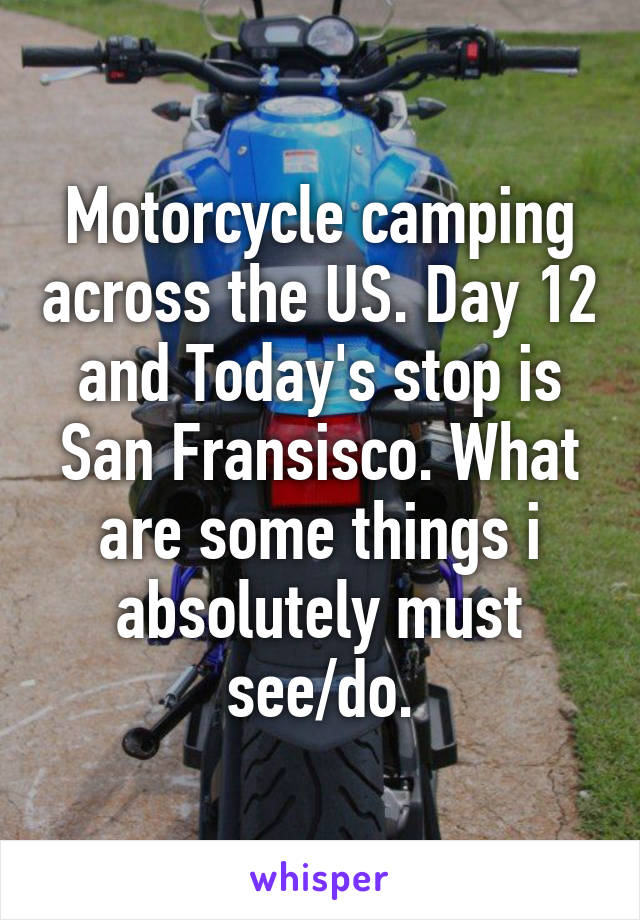 Motorcycle camping across the US. Day 12 and Today's stop is San Fransisco. What are some things i absolutely must see/do.

whisper